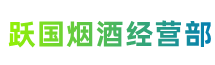 跃国烟酒经营部